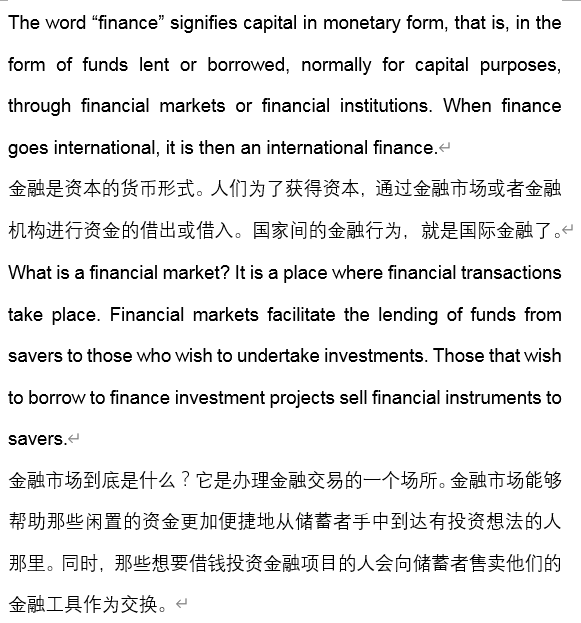 The word “finance” signifies capital in monetary form, that is, in the form of funds lent or borrowed, normally for capital purposes, through financial markets or financial institutions. When finance goes international, it is then an international finance.

金融是资本的货币形式。人们为了获得资本，通过金融市场或者金融机构进行资金的借出或借入。国家间的金融行为，就是国际金融了。

What is a financial market? It is a place where financial transactions take place. Financial markets facilitate the lending of funds from savers to those who wish to undertake investments. Those that wish to borrow to finance investment projects sell financial instruments to savers.

金融市场到底是什么？它是办理金融交易的一个场所。金融市场能够帮助那些闲置的资金更加便捷地从储蓄者手中到达有投资想法的人那里。同时，那些想要借钱投资金融项目的人会向储蓄者售卖他们的金融工具作为交换。